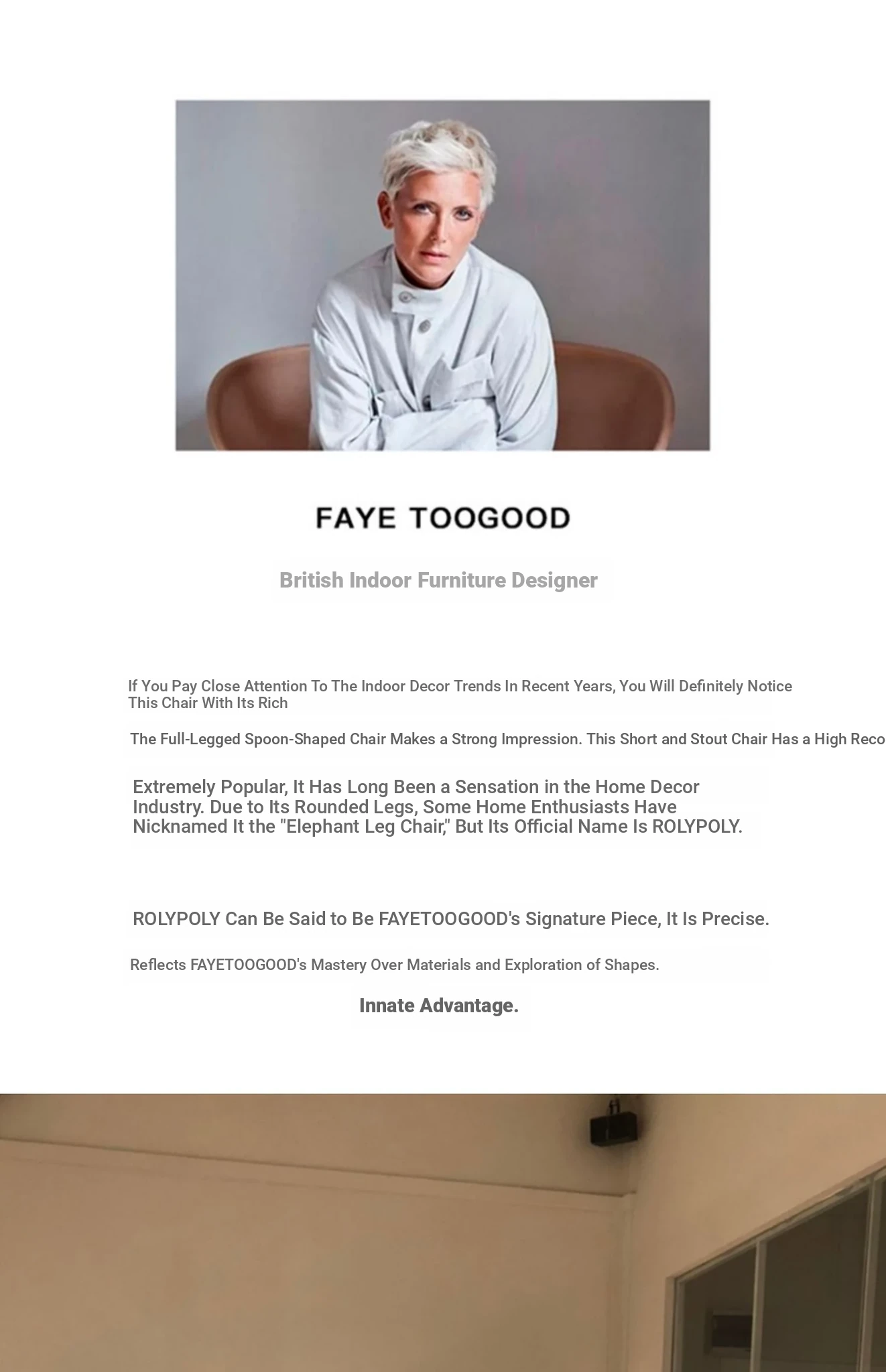 FAYE TOOGOOD

British Indoor Furniture Designer

If You Pay Close Attention To The Indoor Decor Trends In Recent Years, You Will Definitely Notice This Chair With Its Rich

The Full-Legged Spoon-Shaped Chair Makes a Strong Impression. This Short and Stout Chair Has a High Reco

Extremely Popular, It Has Long Been a Sensation in the Home Decor Industry. Due to Its Rounded Legs, Some Home Enthusiasts Have Nicknamed It the "Elephant Leg Chair," But Its Official Name Is ROLYPOLY.

ROLYPOLY Can Be Said to Be FAYETOOGOOD's Signature Piece, It Is Precise.

Reflects FAYETOOGOOD's Mastery Over Materials and Exploration of Shapes.

Innate Advantage.